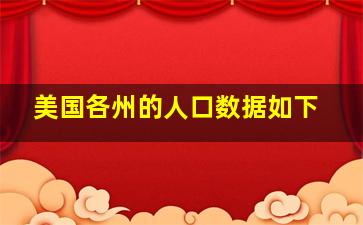 美国各州的人口数据如下